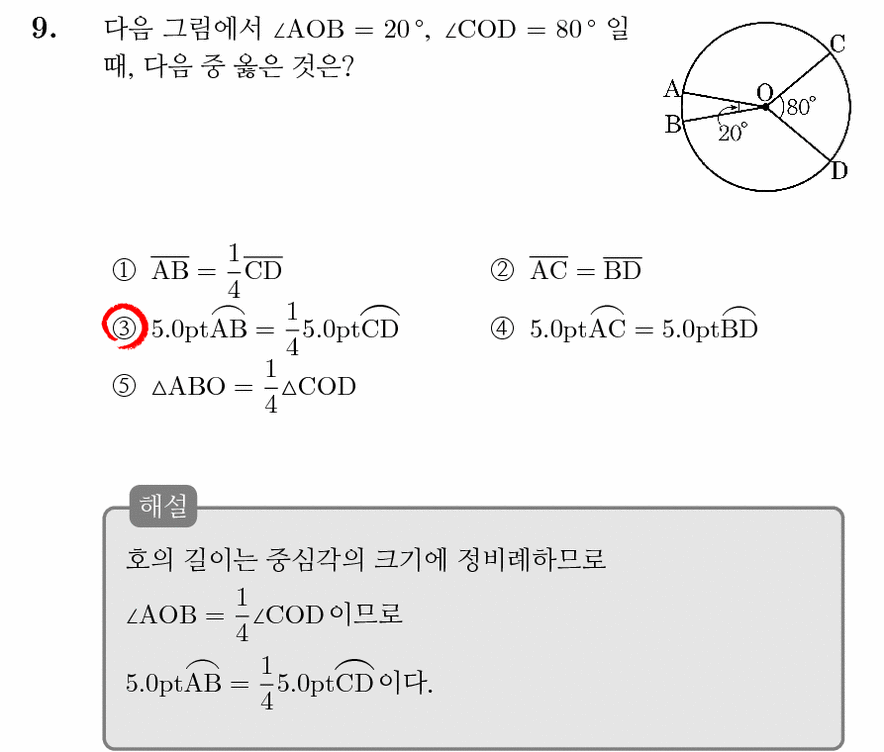 9. 다음 그림에서 $\angle AOB = 20°$, $\angle COD = 80°$ 일 때, 다음 중 옳은 것은?

A
B
O
C
D
$80°$
$20°$

① $\overline{AB} = \frac{1}{4}\overline{CD}$
② $\overline{AC} = \overline{BD}$
③ $5.0pt\widehat{AB} = \frac{1}{4}5.0pt\widehat{CD}$
④ $5.0pt\widehat{AC} = 5.0pt\widehat{BD}$
⑤ $\triangle ABO = \frac{1}{4}\triangle COD$

해설
호의 길이는 중심각의 크기에 정비례하므로
$\angle AOB = \frac{1}{4}\angle COD$ 이므로
$5.0pt\widehat{AB} = \frac{1}{4}5.0pt\widehat{CD}$ 이다.